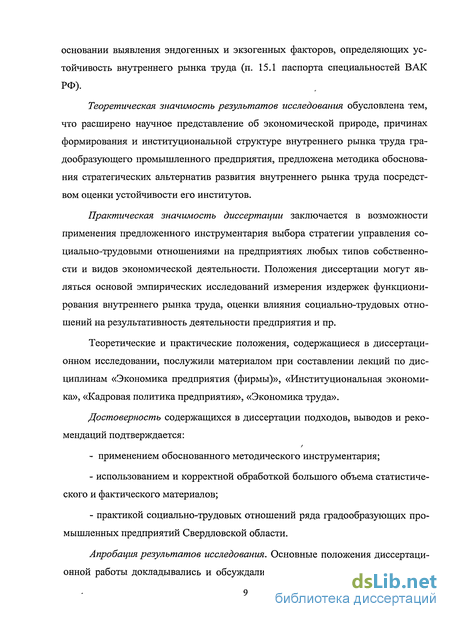 основании выявления эндогенных и экзогенных факторов, определяющих устойчивость внутреннего рынка труда (п. 15.1 паспорта специальностей ВАК РФ).

Теоретическая значимость результатов исследования обусловлена тем, что расширено научное представление об экономической природе, причинах формирования и институциональной структуре внутреннего рынка труда градообразующего промышленного предприятия, предложена методика обоснования стратегических альтернатив развития внутреннего рынка труда посредством оценки устойчивости его институтов.

Практическая значимость диссертации заключается в возможности применения предложенного инструментария выбора стратегии управления социально-трудовыми отношениями на предприятиях любых типов собственности и видов экономической деятельности. Положения диссертации могут являться основой эмпирических исследований измерения издержек функционирования внутреннего рынка труда, оценки влияния социально-трудовых отношений на результативность деятельности предприятия и пр.

Теоретические и практические положения, содержащиеся в диссертационном исследовании, послужили материалом при составлении лекций по дисциплинам «Экономика предприятия (фирмы)», «Институциональная экономика», «Кадровая политика предприятия», «Экономика труда».

Достоверность содержащихся в диссертации подходов, выводов и рекомендаций подтверждается:

- применением обоснованного методического инструментария;

- использованием и корректной обработкой большого объема статистического и фактического материалов;

- практикой социально-трудовых отношений ряда градообразующих промышленных предприятий Свердловской области.

Апробация результатов исследования. Основные положения диссертационной работы докладывались и обсуждали

9

dsLib.net
библиотека диссертаций